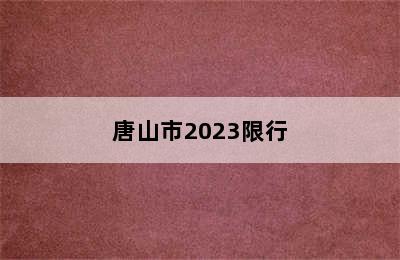 唐山市2023限行